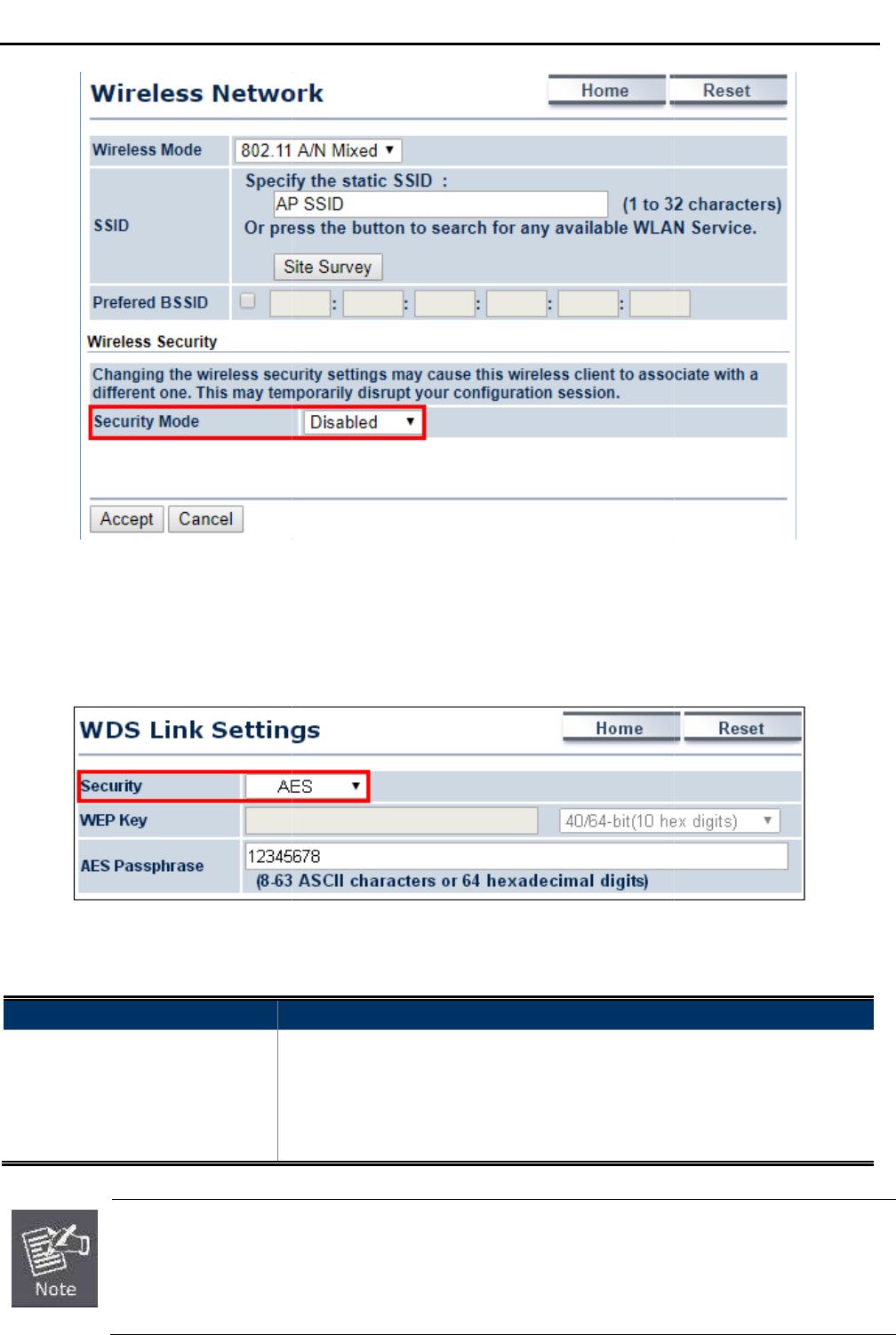 Wireless Network

Home Reset

Wireless Mode 802.11 A/N Mixed

SSID

Specify the static SSID :

AP SSID (1 to 32 characters)

Or press the button to search for any available WLAN Service.

Site Survey

Prefered BSSID ☐ : : : : :

Wireless Security

Changing the wireless security settings may cause this wireless client to associate with a different one. This may temporarily disrupt your configuration session.

Security Mode Disabled

Accept Cancel

WDS Link Settings

Home Reset

Security AES

WEP Key 40/64-bit(10 hex digits)

AES Passphrase 12345678

(8-63 ASCII characters or 64 hexadecimal digits)

Note